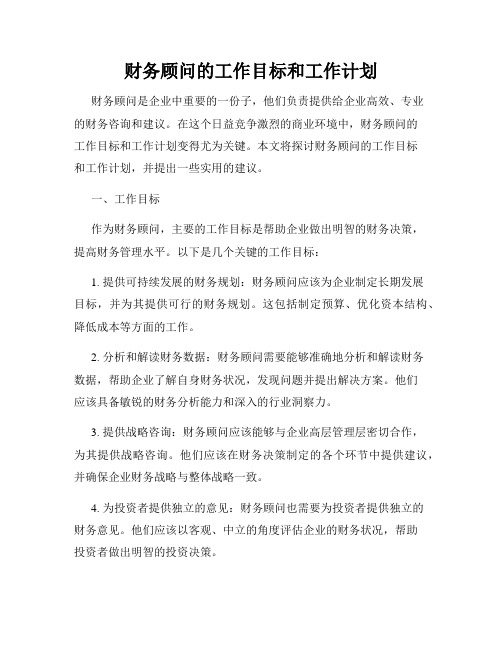 财务顾问的工作目标和工作计划

财务顾问是企业中重要的一份子，他们负责提供给企业高效、专业的财务咨询和建议。在这个日益竞争激烈的商业环境中，财务顾问的工作目标和工作计划变得尤为关键。本文将探讨财务顾问的工作目标和工作计划，并提出一些实用的建议。

一、工作目标

作为财务顾问，主要的工作目标是帮助企业做出明智的财务决策，提高财务管理水平。以下是几个关键的工作目标：

1. 提供可持续发展的财务规划：财务顾问应该为企业制定长期发展目标，并为其提供可行的财务规划。这包括制定预算、优化资本结构、降低成本等方面的工作。

2. 分析和解读财务数据：财务顾问需要能够准确地分析和解读财务数据，帮助企业了解自身财务状况，发现问题并提出解决方案。他们应该具备敏锐的财务分析能力和深入的行业洞察力。

3. 提供战略咨询：财务顾问应该能够与企业高层管理层密切合作，为其提供战略咨询。他们应该在财务决策制定的各个环节中提供建议，并确保企业财务战略与整体战略一致。

4. 为投资者提供独立的意见：财务顾问也需要为投资者提供独立的财务意见。他们应该以客观、中立的角度评估企业的财务状况，帮助投资者做出明智的投资决策。